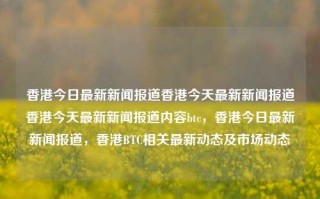 香港今日最新新闻报道香港今天最新新闻报道香港今天最新新闻报道内容btc，香港今日最新新闻报道，香港BTC相关最新动态及市场动态